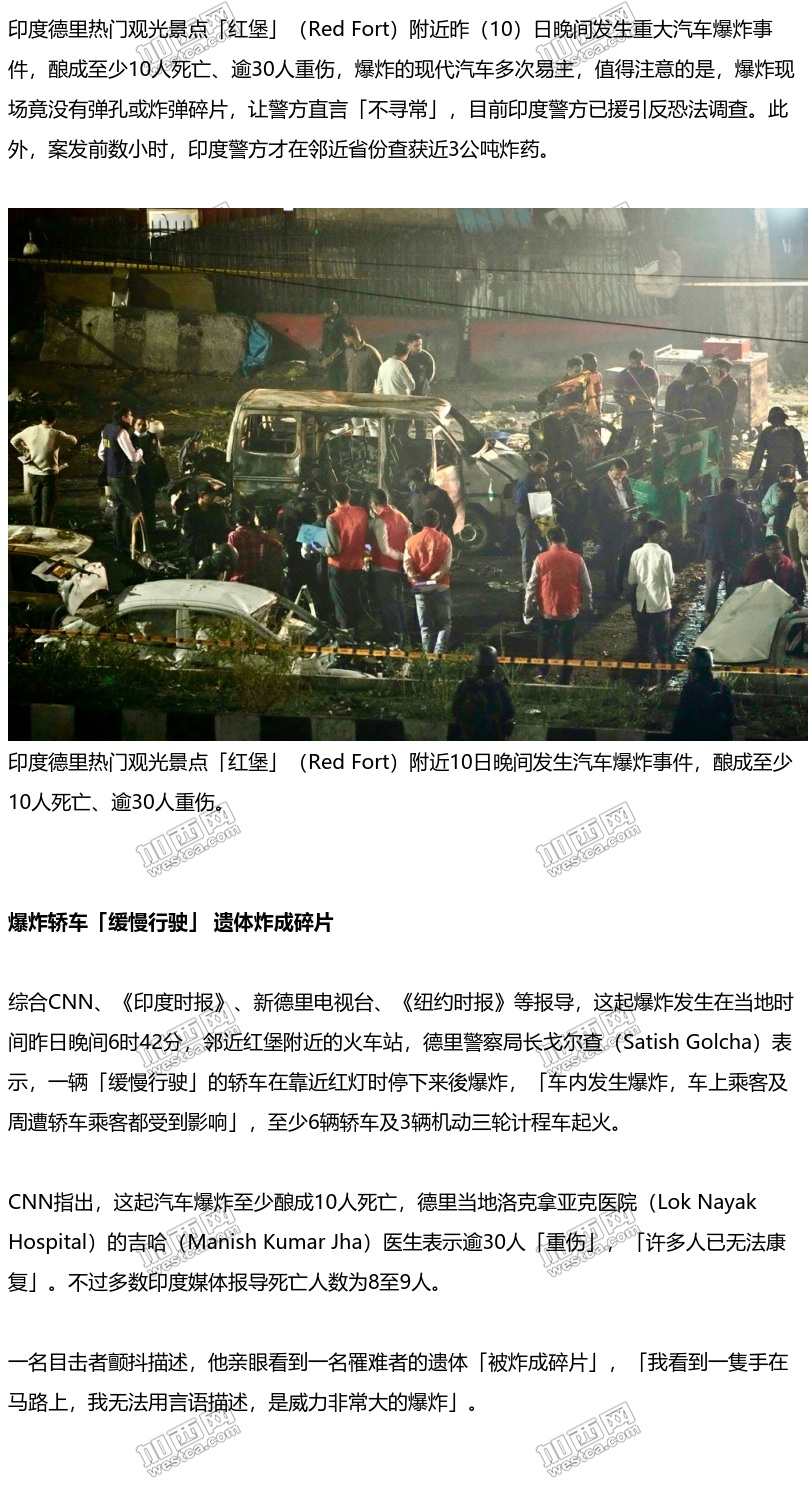 印度德里热门观光景点「红堡」（Red Fort）附近昨（10）日晚间发生重大汽车爆炸事件，酿成至少10人死亡、逾30人重伤，爆炸的现代汽车多次易主，值得注意的是，爆炸现场竟没有弹孔或炸弹碎片，让警方直言「不寻常」，目前印度警方已援引反恐法调查。此外，案发前数小时，印度警方才在邻近省份查获近3公吨炸药。

印度德里热门观光景点「红堡」（Red Fort）附近10日晚间发生汽车爆炸事件，酿成至少10人死亡、逾30人重伤。

爆炸轿车「缓慢行驶」 遗体炸成碎片

综合CNN、《印度时报》、新德里电视台、《纽约时报》等报导，这起爆炸发生在当地时间昨日晚间6时42分，邻近红堡附近的火车站，德里警察局长戈尔查（Satish Golcha）表示，一辆「缓慢行驶」的轿车在靠近红灯时停下来後爆炸，「车内发生爆炸，车上乘客及周遭轿车乘客都受到影响」，至少6辆轿车及3辆机动三轮计程车起火。

CNN指出，这起汽车爆炸至少酿成10人死亡，德里当地洛克拿亚克医院（Lok Nayak Hospital）的吉哈（Manish Kumar Jha）医生表示逾30人「重伤」，「许多人已无法康复」。不过多数印度媒体报导死亡人数为8至9人。

一名目击者颤抖描述，他亲眼看到一名罹难者的遗体「被炸成碎片」，「我看到一隻手在马路上，我无法用言语描述，是威力非常大的爆炸」。

加西网
westca.com